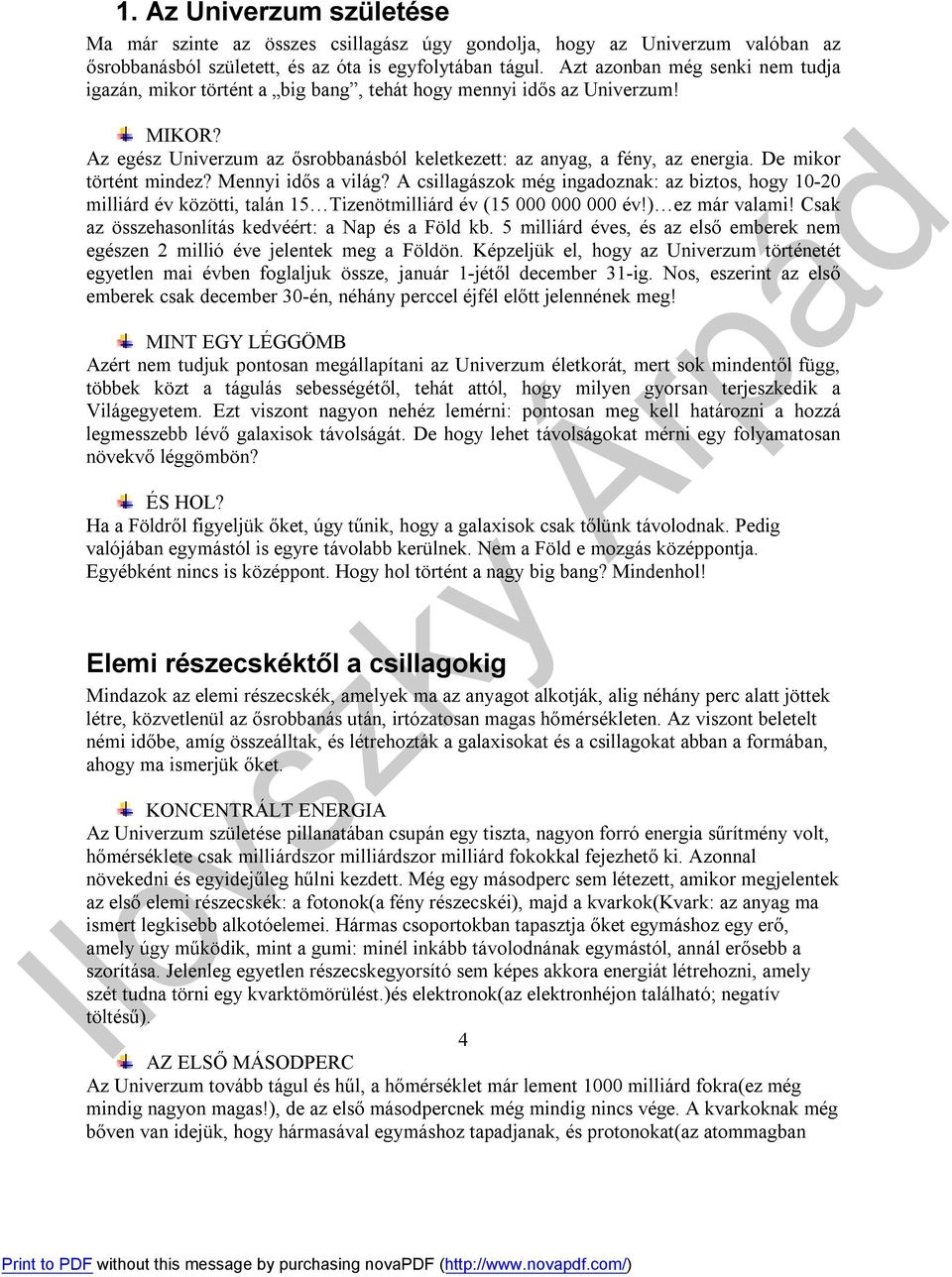 1. Az Univerzum születése

Ma már szinte az összes csillagász úgy gondolja, hogy az Univerzum valóban az ősrobbanásból született, és az óta is egyfolytában tágul. Azt azonban még senki nem tudja igazán, mikor történt a „big bang”, tehát hogy mennyi idős az Univerzum!

MIKOR?
Az egész Univerzum az ősrobbanásból keletkezett: az anyag, a fény, az energia. De mikor történt mindez? Mennyi idős a világ? A csillagászok még ingadoznak: az biztos, hogy 10-20 milliárd év közötti, talán 15…Tizenötmilliárd év (15 000 000 000 év!)…ez már valami! Csak az összehasonlítás kedvéért: a Nap és a Föld kb. 5 milliárd éves, és az első emberek nem egészen 2 millió éve jelentek meg a Földön. Képzeljük el, hogy az Univerzum történetét egyetlen mai évben foglaljuk össze, január 1-jétől december 31-ig. Nos, eszerint az első emberek csak december 30-én, néhány perccel éjfél előtt jelennének meg!

MINT EGY LÉGGÖMB
Azért nem tudjuk pontosan megállapítani az Univerzum életkorát, mert sok mindentől függ, többek közt a tágulás sebességétől, tehát attól, hogy milyen gyorsan terjeszkedik a Világegyetem. Ezt viszont nagyon nehéz lemérni: pontosan meg kell határozni a hozzá legmesszebb lévő galaxisok távolságát. De hogy lehet távolságokat mérni egy folyamatosan növekvő léggömbön?

ÉS HOL?
Ha a Földről figyeljük őket, úgy tűnik, hogy a galaxisok csak tőlünk távolodnak. Pedig valójában egymástól is egyre távolabb kerülnek. Nem a Föld e mozgás középpontja. Egyébként nincs is középpont. Hogy hol történt a nagy big bang? Mindenhol!

Elemi részecskéktől a csillagokig

Mindazok az elemi részecskék, amelyek ma az anyagot alkotják, alig néhány perc alatt jöttek létre, közvetlenül az ősrobbanás után, irtózatosan magas hőmérsékleten. Az viszont beletelt némi időbe, amíg összeálltak, és létrehozták a galaxisokat és a csillagokat abban a formában, ahogy ma ismerjük őket.

KONCENTRÁLT ENERGIA
Az Univerzum születése pillanatában csupán egy tiszta, nagyon forró energia sűrítmény volt, hőmérséklete csak milliárdszor milliárdszor milliárd fokokkal fejezhető ki. Azonnal növekedni és egyidejűleg hűlni kezdett. Még egy másodperc sem létezett, amikor megjelentek az első elemi részecskék: a fotonok(a fény részecskéi), majd a kvarkok(Kvark: az anyag ma ismert legkisebb alkotóelemei. Hármas csoportokban tapasztja őket egymáshoz egy erő, amely úgy működik, mint a gumi: minél inkább távolodnának egymástól, annál erősebb a szorítása. Jelenleg egyetlen részecskegyorsító sem képes akkora energiát létrehozni, amely szét tudna törni egy kvarktömörülést.)és elektronok(az elektronhéjon található; negatív töltésű).

4

AZ ELSŐ MÁSODPERC
Az Univerzum tovább tágul és hűl, a hőmérséklet már lement 1000 milliárd fokra(ez még mindig nagyon magas!), de az első másodpercnek még mindig nincs vége. A kvarkoknak még bőven van idejük, hogy hármasával egymáshoz tapadjanak, és protonokat(az atommagban

Ilovszky Árpád

Print to PDF without this message by purchasing novaPDF (http://www.novapdf.com/)